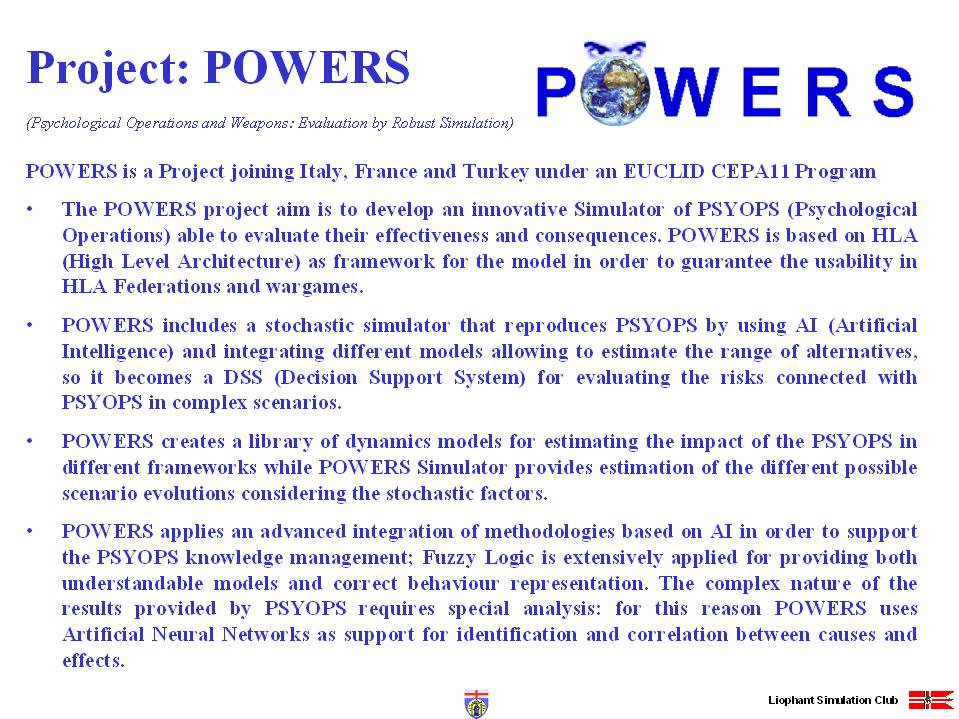 Project: POWERS

(Psychological Operations and Weapons: Evaluation by Robust Simulation)

POWERS

POWERS is a Project joining Italy, France and Turkey under an EUCLID CEPA11 Program

• The POWERS project aim is to develop an innovative Simulator of PSYOPS (Psychological Operations) able to evaluate their effectiveness and consequences. POWERS is based on HLA (High Level Architecture) as framework for the model in order to guarantee the usability in HLA Federations and wargames.

• POWERS includes a stochastic simulator that reproduces PSYOPS by using AI (Artificial Intelligence) and integrating different models allowing to estimate the range of alternatives, so it becomes a DSS (Decision Support System) for evaluating the risks connected with PSYOPS in complex scenarios.

• POWERS creates a library of dynamics models for estimating the impact of the PSYOPS in different frameworks while POWERS Simulator provides estimation of the different possible scenario evolutions considering the stochastic factors.

• POWERS applies an advanced integration of methodologies based on AI in order to support the PSYOPS knowledge management; Fuzzy Logic is extensively applied for providing both understandable models and correct behaviour representation. The complex nature of the results provided by PSYOPS requires special analysis: for this reason POWERS uses Artificial Neural Networks as support for identification and correlation between causes and effects.

Liophant Simulation Club